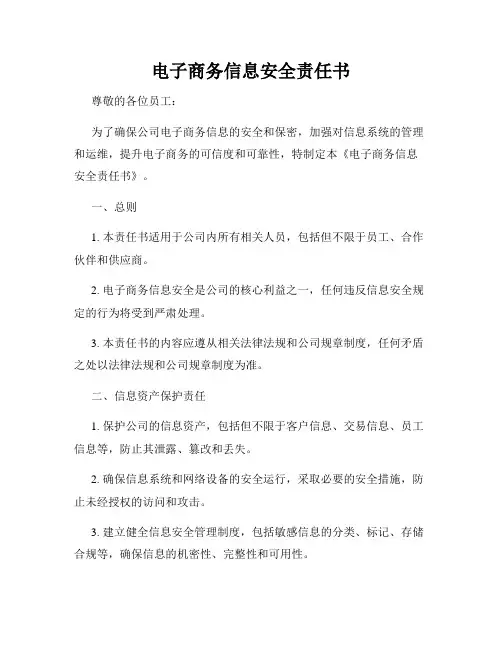 电子商务信息安全责任书

尊敬的各位员工：

为了确保公司电子商务信息的安全和保密，加强对信息系统的管理和运维，提升电子商务的可信度和可靠性，特制定本《电子商务信息安全责任书》。

一、总则

1. 本责任书适用于公司内所有相关人员，包括但不限于员工、合作伙伴和供应商。

2. 电子商务信息安全是公司的核心利益之一，任何违反信息安全规定的行为将受到严肃处理。

3. 本责任书的内容应遵从相关法律法规和公司规章制度，任何矛盾之处以法律法规和公司规章制度为准。

二、信息资产保护责任

1. 保护公司的信息资产，包括但不限于客户信息、交易信息、员工信息等，防止其泄露、篡改和丢失。

2. 确保信息系统和网络设备的安全运行，采取必要的安全措施，防止未经授权的访问和攻击。

3. 建立健全信息安全管理制度，包括敏感信息的分类、标记、存储合规等，确保信息的机密性、完整性和可用性。